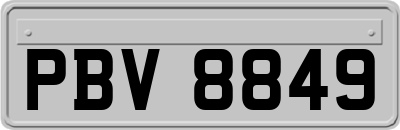 PBV 8849